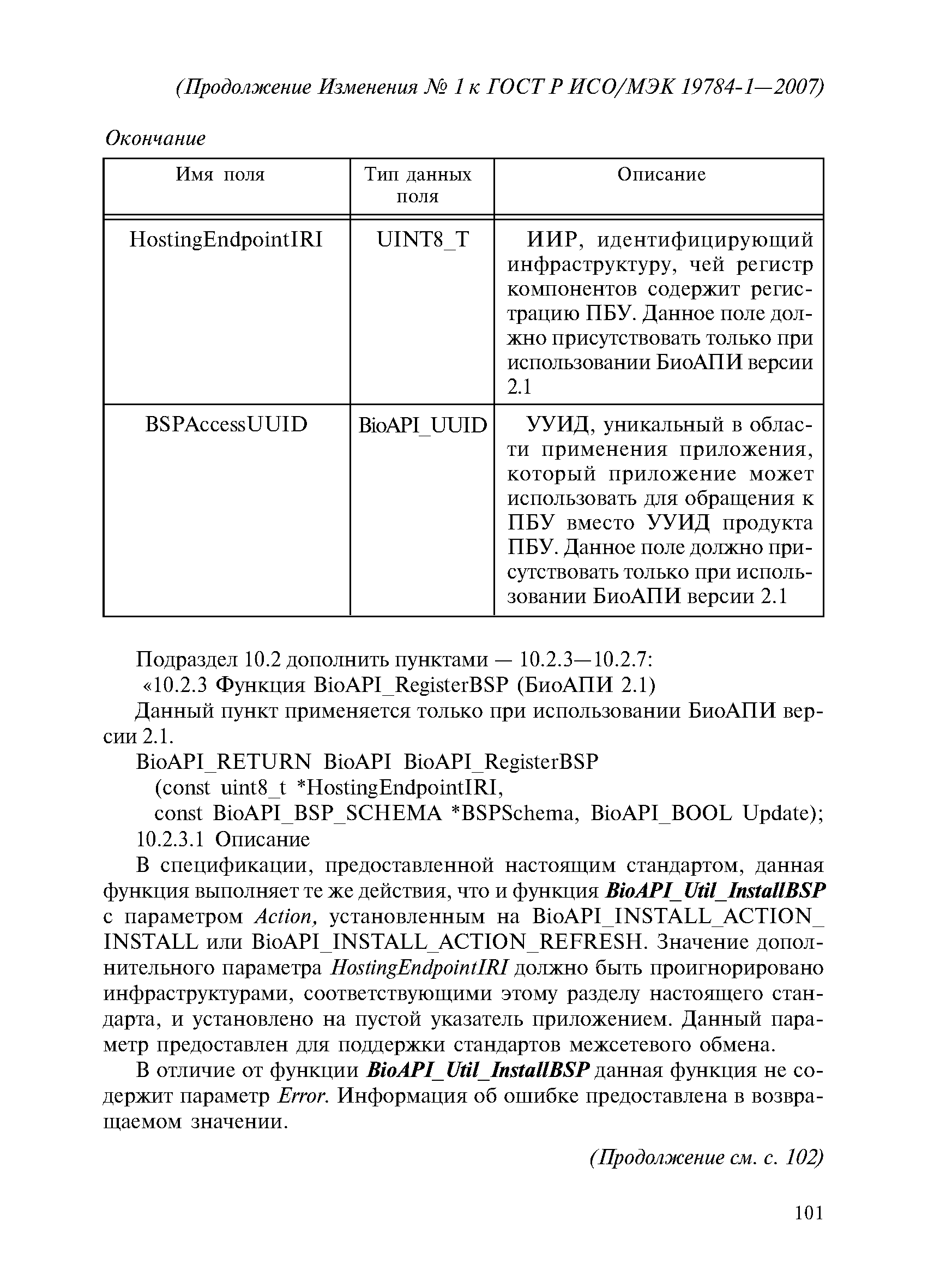 (Продолжение Изменения № 1 к ГОСТ Р ИСО/МЭК 19784-1—2007)

Окончание

| Имя поля | Тип данных поля | Описание |
|---|---|---|
| HostingEndpointIRI | UINT8_T | ИИР, идентифицирующий инфраструктуру, чей регистр компонентов содержит регистрацию ПБУ. Данное поле должно присутствовать только при использовании БиоАПИ версии 2.1 |
| BSPAccessUUID | BioAPI_UUID | УУИД, уникальный в области применения приложения, который приложение может использовать для обращения к ПБУ вместо УУИД продукта ПБУ. Данное поле должно присутствовать только при использовании БиоАПИ версии 2.1 |

Подраздел 10.2 дополнить пунктами — 10.2.3—10.2.7:

«10.2.3 Функция BioAPI_RegisterBSP (БиоАПИ 2.1)

Данный пункт применяется только при использовании БиоАПИ версии 2.1.

BioAPI_RETURN BioAPI BioAPI_RegisterBSP
(const uint8_t *HostingEndpointIRI,
const BioAPI_BSP_SCHEMA *BSPSchema, BioAPI_BOOL Update);

10.2.3.1 Описание

В спецификации, предоставленной настоящим стандартом, данная функция выполняет те же действия, что и функция BioAPI_Util_InstallBSP с параметром Action, установленным на BioAPI_INSTALL_ACTION_INSTALL или BioAPI_INSTALL_ACTION_REFRESH. Значение дополнительного параметра HostingEndpointIRI должно быть проигнорировано инфраструктурами, соответствующими этому разделу настоящего стандарта, и установлено на пустой указатель приложением. Данный параметр предоставлен для поддержки стандартов межсетевого обмена.

В отличие от функции BioAPI_Util_InstallBSP данная функция не содержит параметр Error. Информация об ошибке предоставлена в возвращаемом значении.

(Продолжение см. с. 102)

101